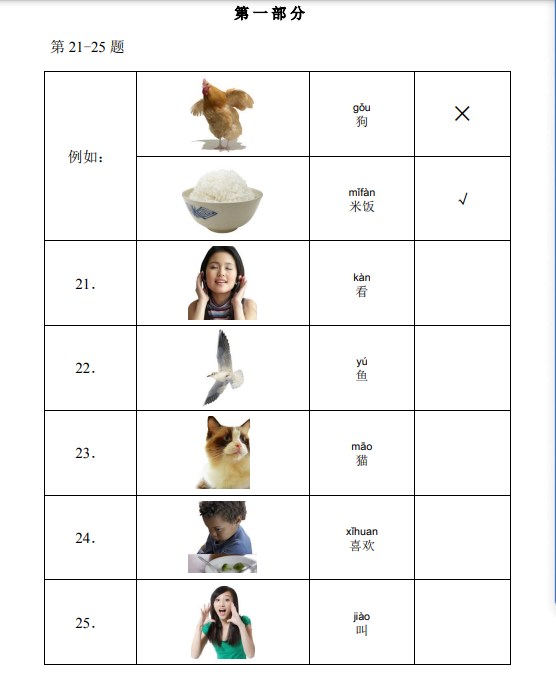 第一部分

第 21-25 题

| | | | |
|---|---|---|---|
| 例如： | | gǒu 狗 | × |
| | | mǐfàn 米饭 | √ |
| 21. | | kàn 看 | |
| 22. | | yú 鱼 | |
| 23. | | māo 猫 | |
| 24. | | xǐhuan 喜欢 | |
| 25. | | jiào 叫 | |